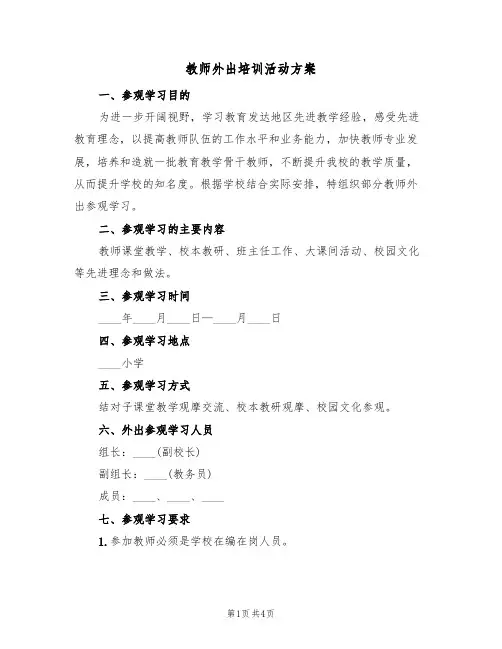 教师外出培训活动方案

一、参观学习目的

为进一步开阔视野，学习教育发达地区先进教学经验，感受先进教育理念，以提高教师队伍的工作水平和业务能力，加快教师专业发展，培养和造就一批教育教学骨干教师，不断提升我校的教学质量，从而提升学校的知名度。根据学校结合实际安排，特组织部分教师外出参观学习。

二、参观学习的主要内容

教师课堂教学、校本教研、班主任工作、大课间活动、校园文化等先进理念和做法。

三、参观学习时间

____年____月____日—____月____日

四、参观学习地点

____小学

五、参观学习方式

结对子课堂教学观摩交流、校本教研观摩、校园文化参观。

六、外出参观学习人员

组长：____(副校长)

副组长：____(教务员)

成员：____、____、____

七、参观学习要求

1. 参加教师必须是学校在编在岗人员。

第1页 共4页